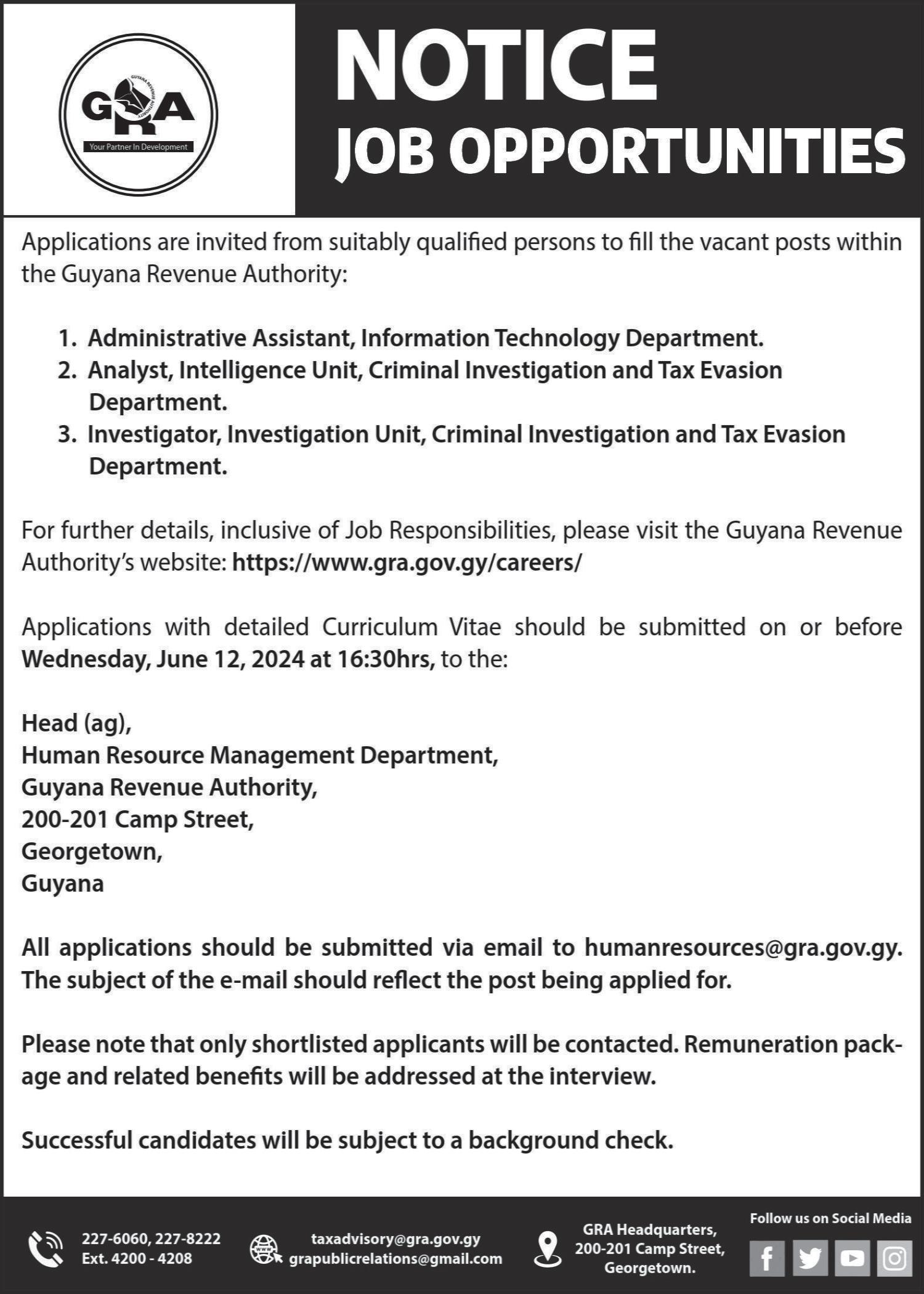 GRA
GUYANA REVENUE AUTHORITY
Your Partner In Development

NOTICE
JOB OPPORTUNITIES

Applications are invited from suitably qualified persons to fill the vacant posts within the Guyana Revenue Authority:

1. Administrative Assistant, Information Technology Department.
2. Analyst, Intelligence Unit, Criminal Investigation and Tax Evasion Department.
3. Investigator, Investigation Unit, Criminal Investigation and Tax Evasion Department.

For further details, inclusive of Job Responsibilities, please visit the Guyana Revenue Authority's website: https://www.gra.gov.gy/careers/

Applications with detailed Curriculum Vitae should be submitted on or before Wednesday, June 12, 2024 at 16:30hrs, to the:

Head (ag),
Human Resource Management Department,
Guyana Revenue Authority,
200-201 Camp Street,
Georgetown,
Guyana

All applications should be submitted via email to humanresources@gra.gov.gy. The subject of the e-mail should reflect the post being applied for.

Please note that only shortlisted applicants will be contacted. Remuneration package and related benefits will be addressed at the interview.

Successful candidates will be subject to a background check.

227-6060, 227-8222
Ext. 4200 - 4208

taxadvisory@gra.gov.gy
grapublicrelations@gmail.com

GRA Headquarters,
200-201 Camp Street,
Georgetown.

Follow us on Social Media